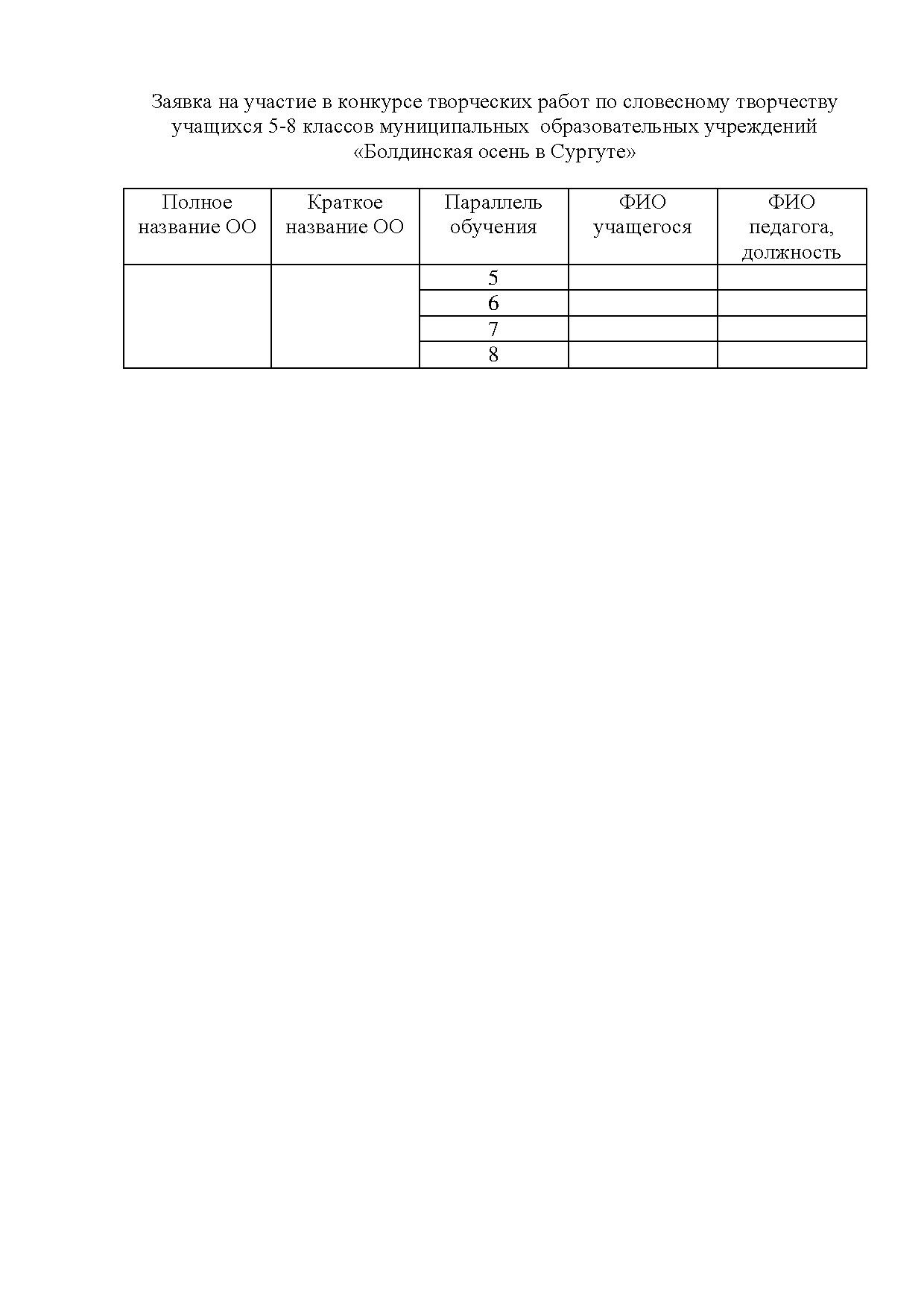 Заявка на участие в конкурсе творческих работ по словесному творчеству учащихся 5-8 классов муниципальных образовательных учреждений «Болдинская осень в Сургуте»

| Полное название ОО | Краткое название ОО | Параллель обучения | ФИО учащегося | ФИО педагога, должность |
|---|---|---|---|---|
| | | 5 | | |
| | | 6 | | |
| | | 7 | | |
| | | 8 | | |